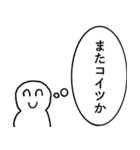 またコイツか